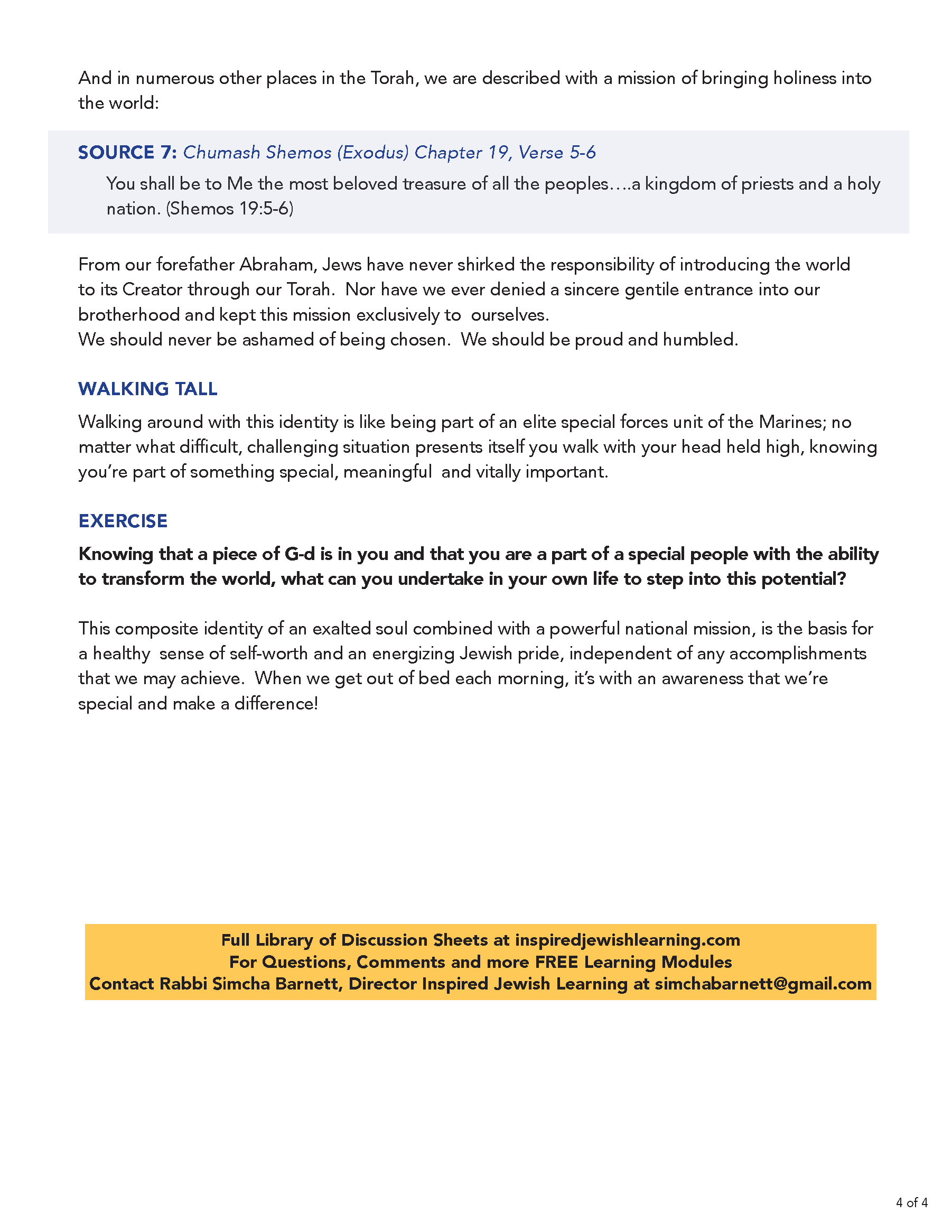 And in numerous other places in the Torah, we are described with a mission of bringing holiness into the world:

SOURCE 7: Chumash Shemos (Exodus) Chapter 19, Verse 5-6

You shall be to Me the most beloved treasure of all the peoples….a kingdom of priests and a holy nation. (Shemos 19:5-6)

From our forefather Abraham, Jews have never shirked the responsibility of introducing the world to its Creator through our Torah. Nor have we ever denied a sincere gentile entrance into our brotherhood and kept this mission exclusively to ourselves.
We should never be ashamed of being chosen. We should be proud and humbled.

WALKING TALL

Walking around with this identity is like being part of an elite special forces unit of the Marines; no matter what difficult, challenging situation presents itself you walk with your head held high, knowing you're part of something special, meaningful and vitally important.

EXERCISE

Knowing that a piece of G-d is in you and that you are a part of a special people with the ability to transform the world, what can you undertake in your own life to step into this potential?

This composite identity of an exalted soul combined with a powerful national mission, is the basis for a healthy sense of self-worth and an energizing Jewish pride, independent of any accomplishments that we may achieve. When we get out of bed each morning, it's with an awareness that we're special and make a difference!

Full Library of Discussion Sheets at inspiredjewishlearning.com
For Questions, Comments and more FREE Learning Modules
Contact Rabbi Simcha Barnett, Director Inspired Jewish Learning at simchabarnett@gmail.com

4 of 4